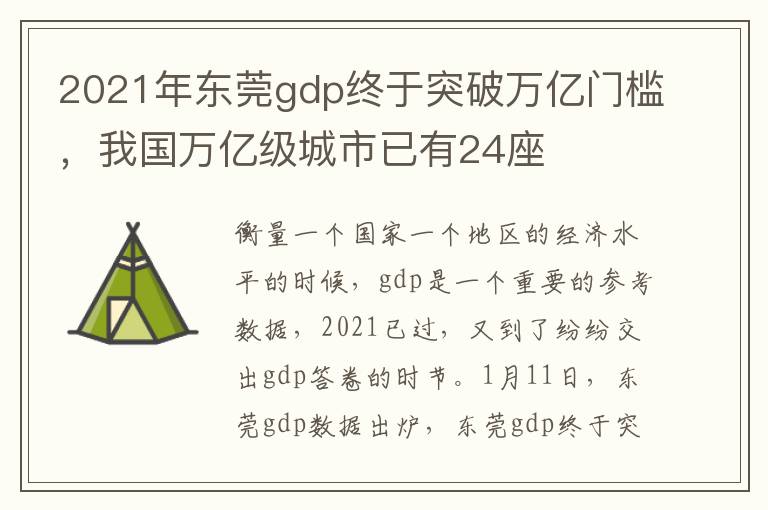 2021年东莞gdp终于突破万亿门槛，我国万亿级城市已有24座

衡量一个国家一个地区的经济水平的时候，gdp是一个重要的参考数据，2021已过，又到了纷纷交出gdp答卷的时节。1月11日，东莞gdp数据出炉，东莞gdp终于突